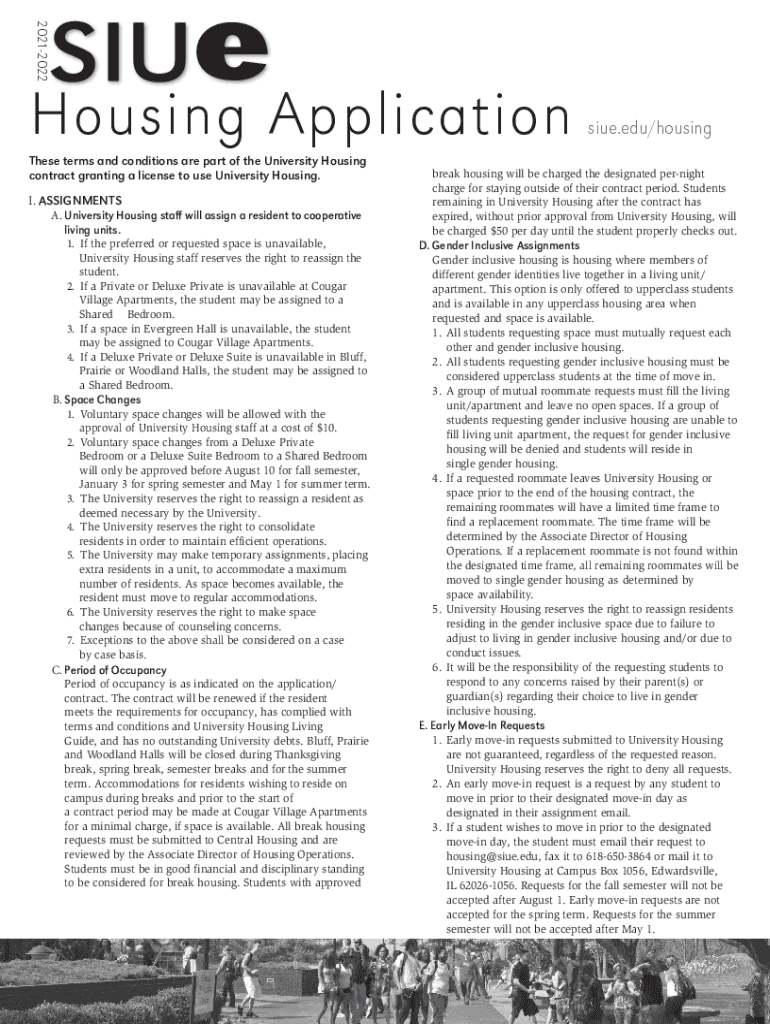 2021-2022

SIUe

Housing Application

siue.edu/housing

These terms and conditions are part of the University Housing contract granting a license to use University Housing.

I. ASSIGNMENTS

A. University Housing staff will assign a resident to cooperative living units.

1. If the preferred or requested space is unavailable, University Housing staff reserves the right to reassign the student.

2. If a Private or Deluxe Private is unavailable at Cougar Village Apartments, the student may be assigned to a Shared Bedroom.

3. If a space in Evergreen Hall is unavailable, the student may be assigned to Cougar Village Apartments.

4. If a Deluxe Private or Deluxe Suite is unavailable in Bluff, Prairie or Woodland Halls, the student may be assigned to a Shared Bedroom.

B. Space Changes

1. Voluntary space changes will be allowed with the approval of University Housing staff at a cost of $10.

2. Voluntary space changes from a Deluxe Private Bedroom or a Deluxe Suite Bedroom to a Shared Bedroom will only be approved before August 10 for fall semester, January 3 for spring semester and May 1 for summer term.

3. The University reserves the right to reassign a resident as deemed necessary by the University.

4. The University reserves the right to consolidate residents in order to maintain efficient operations.

5. The University may make temporary assignments, placing extra residents in a unit, to accommodate a maximum number of residents. As space becomes available, the resident must move to regular accommodations.

6. The University reserves the right to make space changes because of counseling concerns.

7. Exceptions to the above shall be considered on a case by case basis.

C. Period of Occupancy

Period of occupancy is as indicated on the application/contract. The contract will be renewed if the resident meets the requirements for occupancy, has complied with terms and conditions and University Housing Living Guide, and has no outstanding University debts. Bluff, Prairie and Woodland Halls will be closed during Thanksgiving break, spring break, semester breaks and for the summer term. Accommodations for residents wishing to reside on campus during breaks and prior to the start of a contract period may be made at Cougar Village Apartments for a minimal charge, if space is available. All break housing requests must be submitted to Central Housing and are reviewed by the Associate Director of Housing Operations. Students must be in good financial and disciplinary standing to be considered for break housing. Students with approved break housing will be charged the designated per-night charge for staying outside of their contract period. Students remaining in University Housing after the contract has expired, without prior approval from University Housing, will be charged $50 per day until the student properly checks out.

D. Gender Inclusive Assignments

Gender inclusive housing is housing where members of different gender identities live together in a living unit/apartment. This option is only offered to upperclass students and is available in any upperclass housing area when requested and space is available.

1. All students requesting space must mutually request each other and gender inclusive housing.

2. All students requesting gender inclusive housing must be considered upperclass students at the time of move in.

3. A group of mutual roommate requests must fill the living unit/apartment and leave no open spaces. If a group of students requesting gender inclusive housing are unable to fill living unit apartment, the request for gender inclusive housing will be denied and students will reside in single gender housing.

4. If a requested roommate leaves University Housing or space prior to the end of the housing contract, the remaining roommates will have a limited time frame to find a replacement roommate. The time frame will be determined by the Associate Director of Housing Operations. If a replacement roommate is not found within the designated time frame, all remaining roommates will be moved to single gender housing as determined by space availability.

5. University Housing reserves the right to reassign residents residing in the gender inclusive space due to failure to adjust to living in gender inclusive housing and/or due to conduct issues.

6. It will be the responsibility of the requesting students to respond to any concerns raised by their parent(s) or guardian(s) regarding their choice to live in gender inclusive housing.

E. Early Move-In Requests

1. Early move-in requests submitted to University Housing are not guaranteed, regardless of the requested reason. University Housing reserves the right to deny all requests.

2. An early move-in request is a request by any student to move in prior to their designated move-in day as designated in their assignment email.

3. If a student wishes to move in prior to the designated move-in day, the student must email their request to housing@siue.edu, fax it to 618-650-3864 or mail it to University Housing at Campus Box 1056, Edwardsville, IL 62026-1056. Requests for the fall semester will not be accepted after August 1. Early move-in requests are not accepted for the spring term. Requests for the summer semester will not be accepted after May 1.